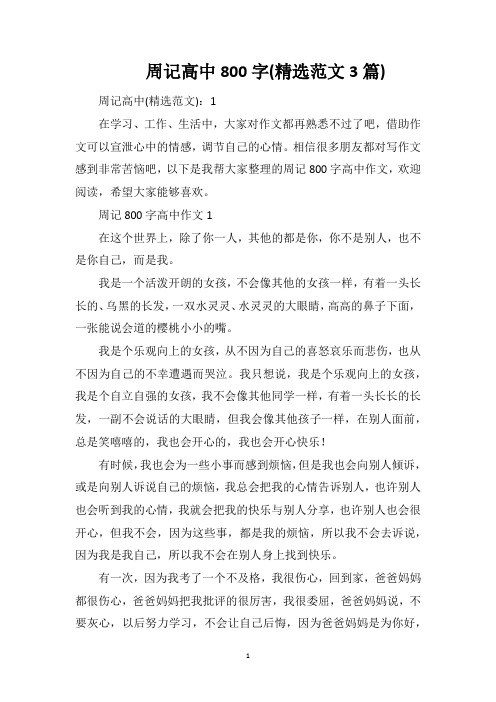 周记高中 800 字(精选范文 3 篇)

周记高中(精选范文)：1

在学习、工作、生活中，大家对作文都再熟悉不过了吧，借助作文可以宣泄心中的情感，调节自己的心情。相信很多朋友都对写作文感到非常苦恼吧，以下是我帮大家整理的周记 800 字高中作文，欢迎阅读，希望大家能够喜欢。

周记 800 字高中作文 1

在这个世界上，除了你一人，其他的都是你，你不是别人，也不是你自己，而是我。

我是一个活泼开朗的女孩，不会像其他的女孩一样，有着一头长长的、乌黑的长发，一双水灵灵、水灵灵的大眼睛，高高的鼻子下面，一张能说会道的樱桃小小的嘴。

我是个乐观向上的女孩，从不因为自己的喜怒哀乐而悲伤，也从不因为自己的不幸遭遇而哭泣。我只想说，我是个乐观向上的女孩，我是个自立自强的女孩，我不会像其他同学一样，有着一头长长的长发，一副不会说话的大眼睛，但我会像其他孩子一样，在别人面前，总是笑嘻嘻的，我也会开心的，我也会开心快乐！

有时候，我也会为一些小事而感到烦恼，但是我也会向别人倾诉，或是向别人诉说自己的烦恼，我总会把我的心情告诉别人，也许别人也会听到我的心情，我就会把我的快乐与别人分享，也许别人也会很开心，但我不会，因为这些事，都是我的烦恼，所以我不会去诉说，因为我是我自己，所以我不会在别人身上找到快乐。

有一次，因为我考了一个不及格，我很伤心，回到家，爸爸妈妈都很伤心，爸爸妈妈把我批评的很厉害，我很委屈，爸爸妈妈说，不要灰心，以后努力学习，不会让自己后悔，因为爸爸妈妈是为你好，

1